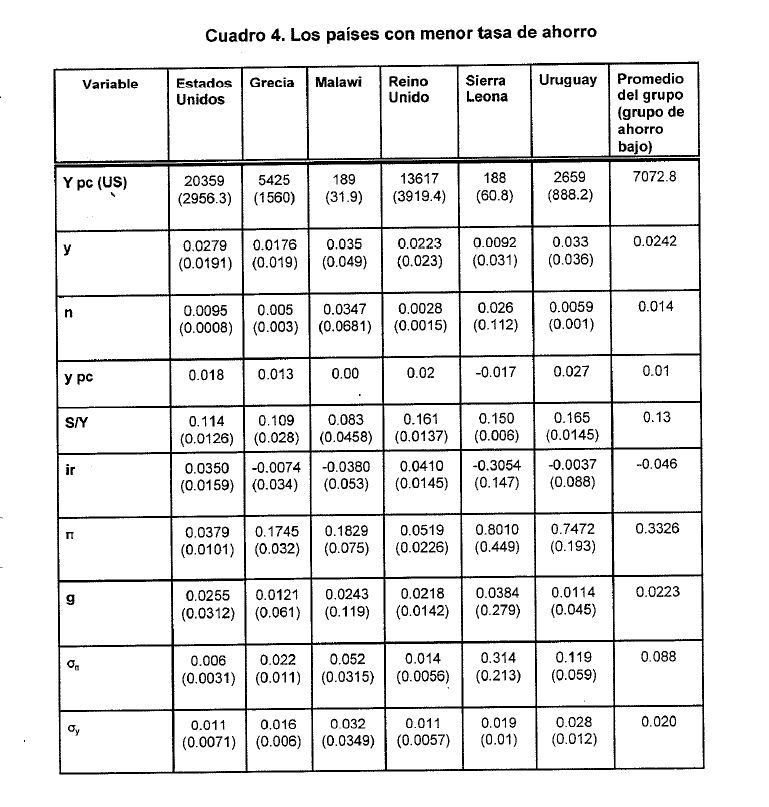 Cuadro 4. Los países con menor tasa de ahorro

| Variable | Estados Unidos | Grecia | Malawi | Reino Unido | Sierra Leona | Uruguay | Promedio del grupo (grupo de ahorro bajo) |
|---|---|---|---|---|---|---|---|
| Y pc (US) | 20359 (2956.3) | 5425 (1560) | 189 (31.9) | 13617 (3919.4) | 188 (60.8) | 2659 (888.2) | 7072.8 |
| y | 0.0279 (0.0191) | 0.0176 (0.019) | 0.035 (0.049) | 0.0223 (0.023) | 0.0092 (0.031) | 0.033 (0.036) | 0.0242 |
| n | 0.0095 (0.0008) | 0.005 (0.003) | 0.0347 (0.0681) | 0.0028 (0.0015) | 0.026 (0.112) | 0.0059 (0.001) | 0.014 |
| y pc | 0.018 | 0.013 | 0.00 | 0.02 | -0.017 | 0.027 | 0.01 |
| S/Y | 0.114 (0.0126) | 0.109 (0.028) | 0.083 (0.0458) | 0.161 (0.0137) | 0.150 (0.006) | 0.165 (0.0145) | 0.13 |
| ir | 0.0350 (0.0159) | -0.0074 (0.034) | -0.0380 (0.053) | 0.0410 (0.0145) | -0.3054 (0.147) | -0.0037 (0.088) | -0.046 |
| $\pi$ | 0.0379 (0.0101) | 0.1745 (0.032) | 0.1829 (0.075) | 0.0519 (0.0226) | 0.8010 (0.449) | 0.7472 (0.193) | 0.3326 |
| g | 0.0255 (0.0312) | 0.0121 (0.061) | 0.0243 (0.119) | 0.0218 (0.0142) | 0.0384 (0.279) | 0.0114 (0.045) | 0.0223 |
| $\sigma_\pi$ | 0.006 (0.0031) | 0.022 (0.011) | 0.052 (0.0315) | 0.014 (0.0056) | 0.314 (0.213) | 0.119 (0.059) | 0.088 |
| $\sigma_y$ | 0.011 (0.0071) | 0.016 (0.006) | 0.032 (0.0349) | 0.011 (0.0057) | 0.019 (0.01) | 0.028 (0.012) | 0.020 |